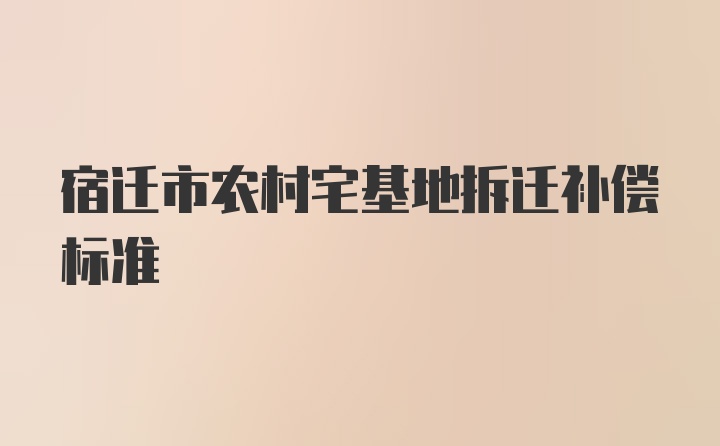 宿迁市农村宅基地拆迁补偿标准